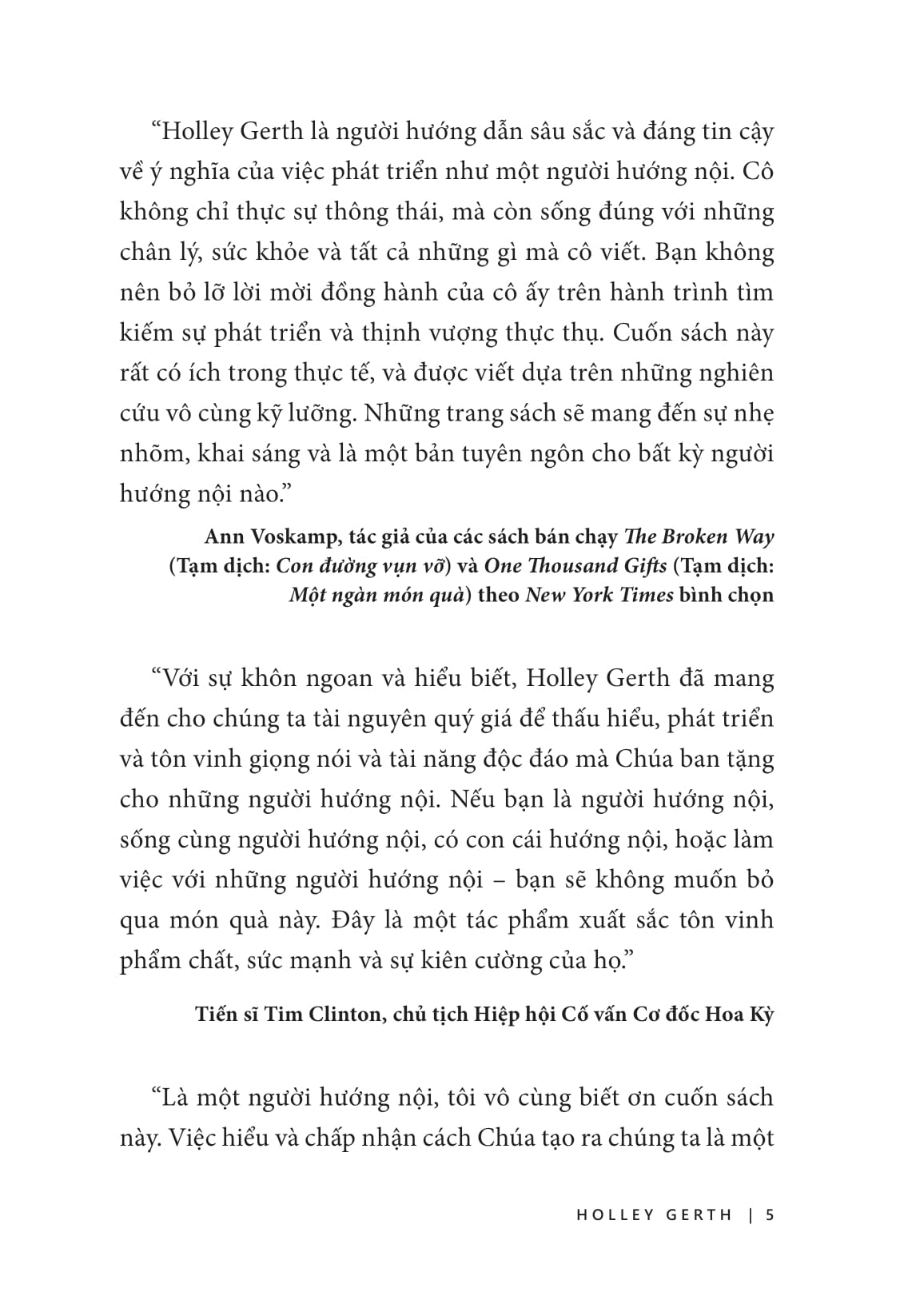 “Holley Gerth là người hướng dẫn sâu sắc và đáng tin cậy về ý nghĩa của việc phát triển như một người hướng nội. Cô không chỉ thực sự thông thái, mà còn sống đúng với những chân lý, sức khỏe và tất cả những gì mà cô viết. Bạn không nên bỏ lỡ lời mời đồng hành của cô ấy trên hành trình tìm kiếm sự phát triển và thịnh vượng thực thụ. Cuốn sách này rất có ích trong thực tế, và được viết dựa trên những nghiên cứu vô cùng kỹ lưỡng. Những trang sách sẽ mang đến sự nhẹ nhõm, khai sáng và là một bản tuyên ngôn cho bất kỳ người hướng nội nào.”

Ann Voskamp, tác giả của các sách bán chạy The Broken Way (Tạm dịch: Con đường vụn vỡ) và One Thousand Gifts (Tạm dịch: Một ngàn món quà) theo New York Times bình chọn

“Với sự khôn ngoan và hiểu biết, Holley Gerth đã mang đến cho chúng ta tài nguyên quý giá để thấu hiểu, phát triển và tôn vinh giọng nói và tài năng độc đáo mà Chúa ban tặng cho những người hướng nội. Nếu bạn là người hướng nội, sống cùng người hướng nội, có con cái hướng nội, hoặc làm việc với những người hướng nội – bạn sẽ không muốn bỏ qua món quà này. Đây là một tác phẩm xuất sắc tôn vinh phẩm chất, sức mạnh và sự kiên cường của họ.”

Tiến sĩ Tim Clinton, chủ tịch Hiệp hội Cố vấn Cơ đốc Hoa Kỳ

“Là một người hướng nội, tôi vô cùng biết ơn cuốn sách này. Việc hiểu và chấp nhận cách Chúa tạo ra chúng ta là một

HOLLEY GERTH | 5